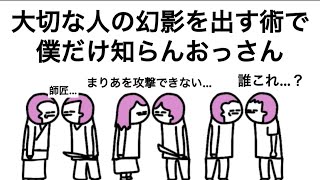 大切な人の幻影を出す術で
僕だけ知らんおっさん

師匠…

まりあを攻撃できない…

誰これ…？